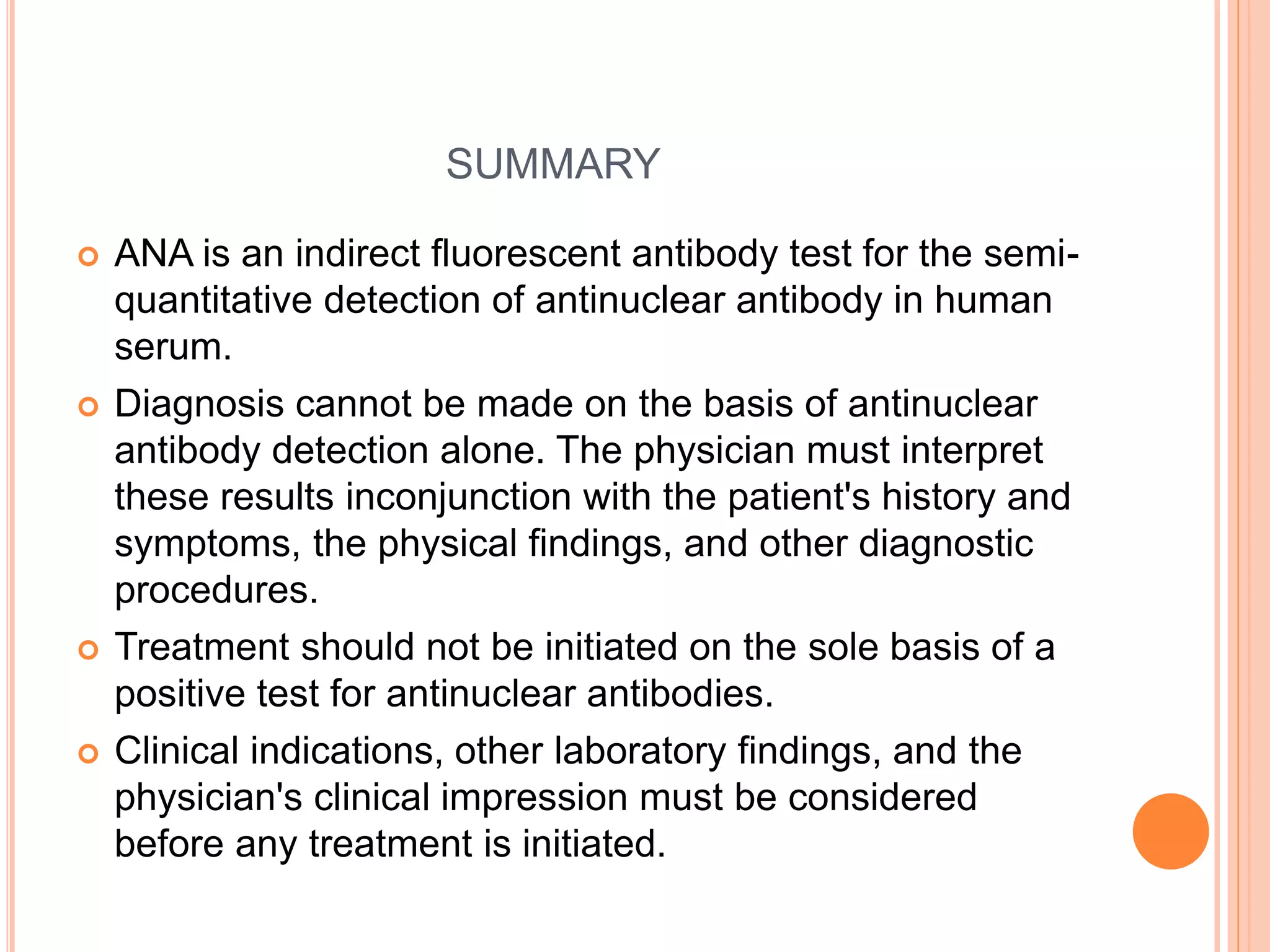 SUMMARY

ANA is an indirect fluorescent antibody test for the semi-quantitative detection of antinuclear antibody in human serum.

Diagnosis cannot be made on the basis of antinuclear antibody detection alone. The physician must interpret these results inconjunction with the patient's history and symptoms, the physical findings, and other diagnostic procedures.

Treatment should not be initiated on the sole basis of a positive test for antinuclear antibodies.

Clinical indications, other laboratory findings, and the physician's clinical impression must be considered before any treatment is initiated.